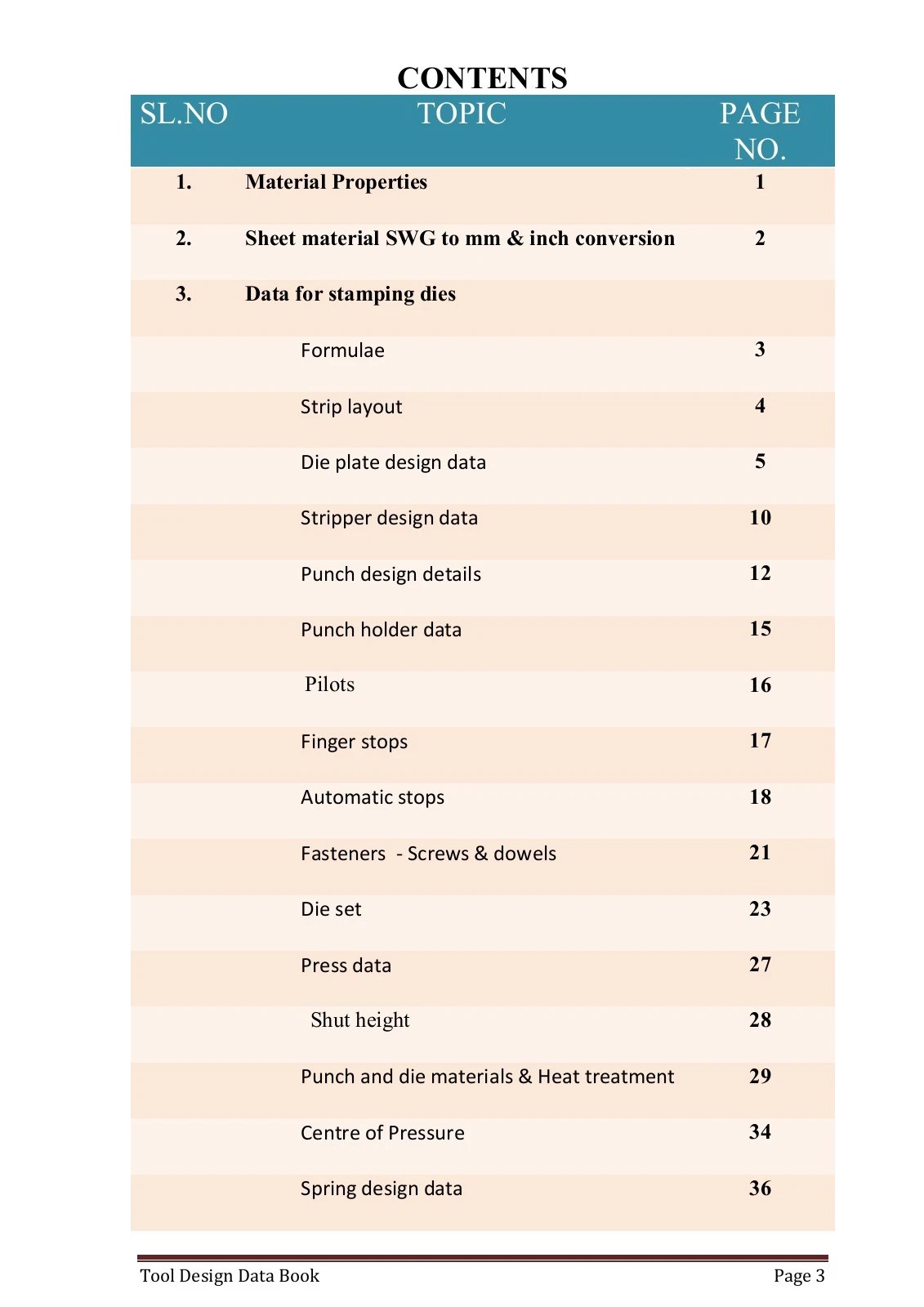 CONTENTS

| SL.NO | TOPIC | PAGE NO. |
|---|---|---|
| 1. | Material Properties | 1 |
| 2. | Sheet material SWG to mm & inch conversion | 2 |
| 3. | Data for stamping dies | |
| | Formulae | 3 |
| | Strip layout | 4 |
| | Die plate design data | 5 |
| | Stripper design data | 10 |
| | Punch design details | 12 |
| | Punch holder data | 15 |
| | Pilots | 16 |
| | Finger stops | 17 |
| | Automatic stops | 18 |
| | Fasteners - Screws & dowels | 21 |
| | Die set | 23 |
| | Press data | 27 |
| | Shut height | 28 |
| | Punch and die materials & Heat treatment | 29 |
| | Centre of Pressure | 34 |
| | Spring design data | 36 |

Tool Design Data Book

Page 3